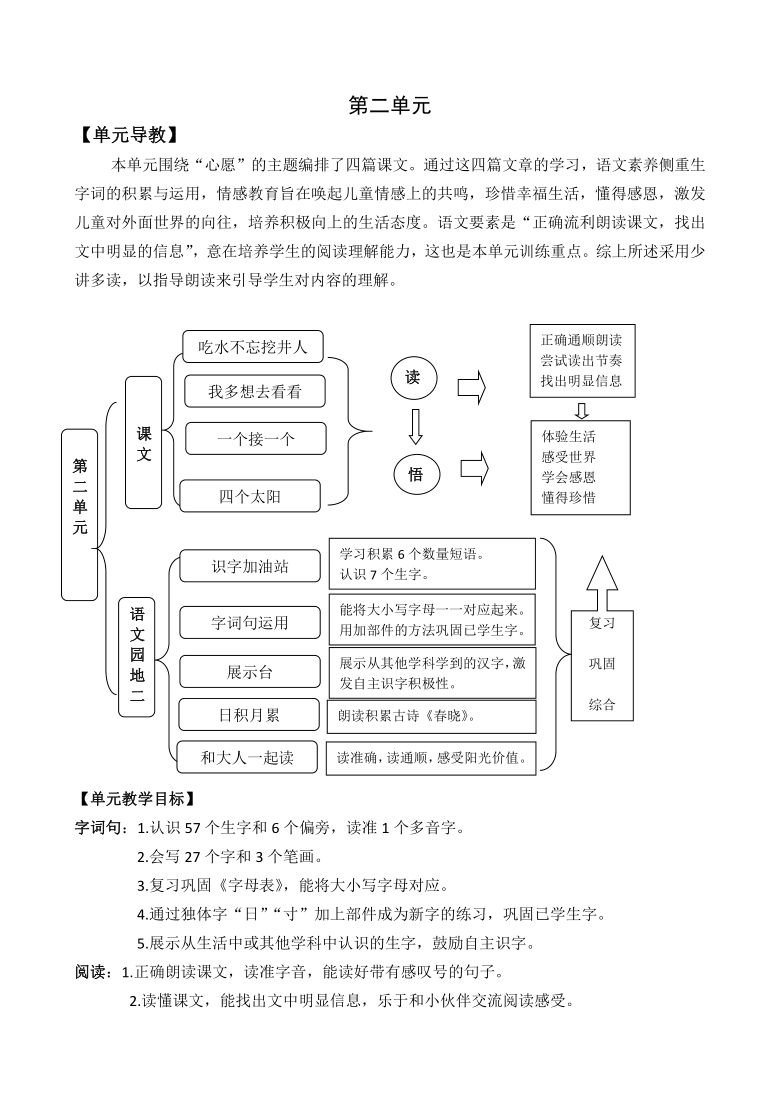 第二单元

【单元导教】

本单元围绕“心愿”的主题编排了四篇课文。通过这四篇文章的学习，语文素养侧重生字词的积累与运用，情感教育旨在唤起儿童情感上的共鸣，珍惜幸福生活，懂得感恩，激发儿童对外面世界的向往，培养积极向上的生活态度。语文要素是“正确流利朗读课文，找出文中明显的信息”，意在培养学生的阅读理解能力，这也是本单元训练重点。综上所述采用少讲多读，以指导朗读来引导学生对内容的理解。

第二单元

课文

吃水不忘挖井人

我多想去看看

一个接一个

四个太阳

读

悟

正确通顺朗读
尝试读出节奏
找出明显信息

体验生活
感受世界
学会感恩
懂得珍惜

语文园地二

识字加油站

学习积累 6 个数量短语。
认识 7 个生字。

字词句运用

能将大小写字母一一对应起来。
用加部件的方法巩固已学生字。

展示台

展示从其他学科学到的汉字，激发自主识字积极性。

日积月累

朗读积累古诗《春晓》。

和大人一起读

读准确，读通顺，感受阳光价值。

复习

巩固

综合

【单元教学目标】

字词句：1.认识 57 个生字和 6 个偏旁，读准 1 个多音字。

2.会写 27 个字和 3 个笔画。

3.复习巩固《字母表》，能将大小写字母对应。

4.通过独体字“日”“寸”加上部件成为新字的练习，巩固已学生字。

5.展示从生活中或其他学科中认识的生字，鼓励自主识字。

阅读：1.正确朗读课文，读准字音，能读好带有感叹号的句子。

2.读懂课文，能找出文中明显信息，乐于和小伙伴交流阅读感受。